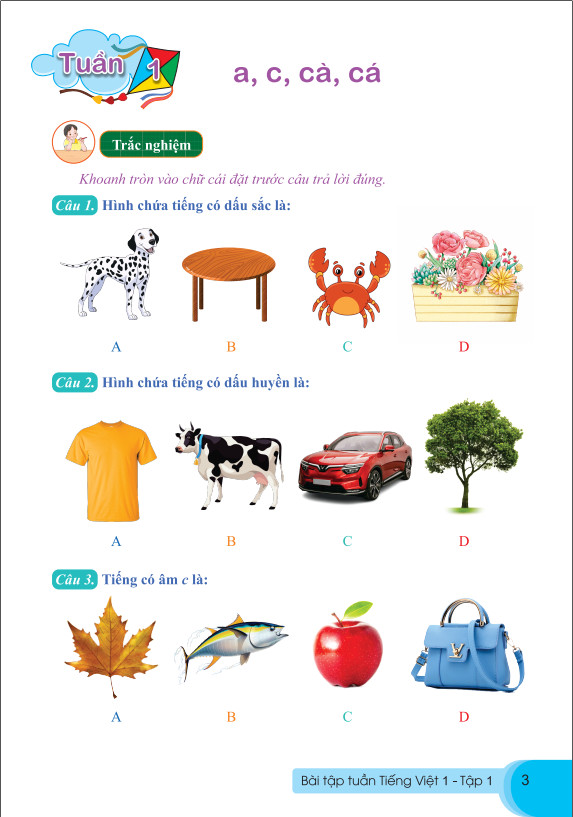 Tuần 1

a, c, cà, cá

Trắc nghiệm

Khoanh tròn vào chữ cái đặt trước câu trả lời đúng.

Câu 1. Hình chứa tiếng có dấu sắc là:

A B C D

Câu 2. Hình chứa tiếng có dấu huyền là:

A B C D

Câu 3. Tiếng có âm c là:

A B C D

Bài tập tuần Tiếng Việt 1 - Tập 1 3